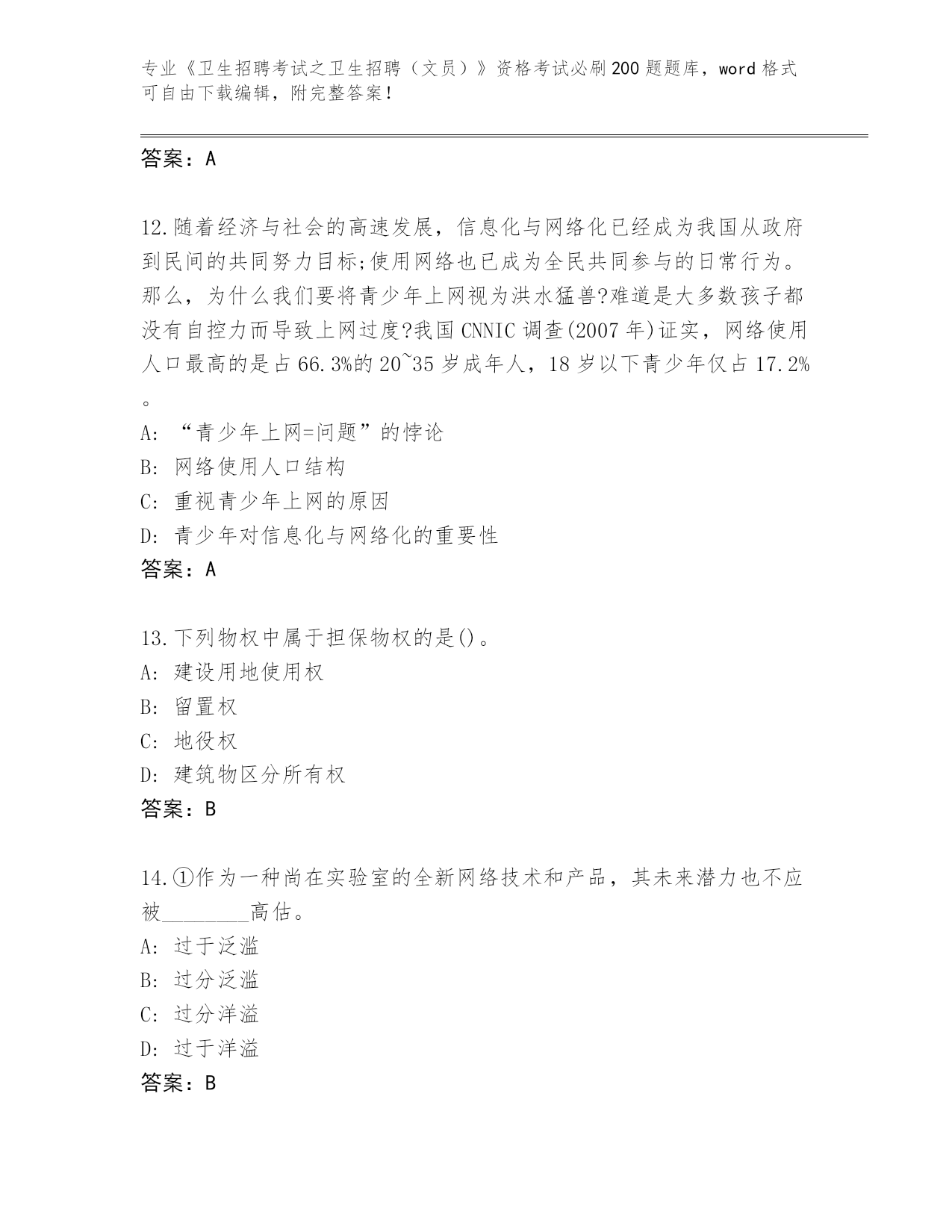 专业《卫生招聘考试之卫生招聘（文员）》资格考试必刷200题题库，word格式可自由下载编辑，附完整答案！

答案：A

12.随着经济与社会的高速发展，信息化与网络化已经成为我国从政府到民间的共同努力目标;使用网络也已成为全民共同参与的日常行为。那么，为什么我们要将青少年上网视为洪水猛兽?难道是大多数孩子都没有自控力而导致上网过度?我国CNNIC调查(2007年)证实，网络使用人口最高的是占66.3%的20~35岁成年人，18岁以下青少年仅占17.2%。

A: “青少年上网=问题”的悖论

B: 网络使用人口结构

C: 重视青少年上网的原因

D: 青少年对信息化与网络化的重要性

答案：A

13.下列物权中属于担保物权的是()。

A: 建设用地使用权

B: 留置权

C: 地役权

D: 建筑物区分所有权

答案：B

14.①作为一种尚在实验室的全新网络技术和产品，其未来潜力也不应被________高估。

A: 过于泛滥

B: 过分泛滥

C: 过分洋溢

D: 过于洋溢

答案：B